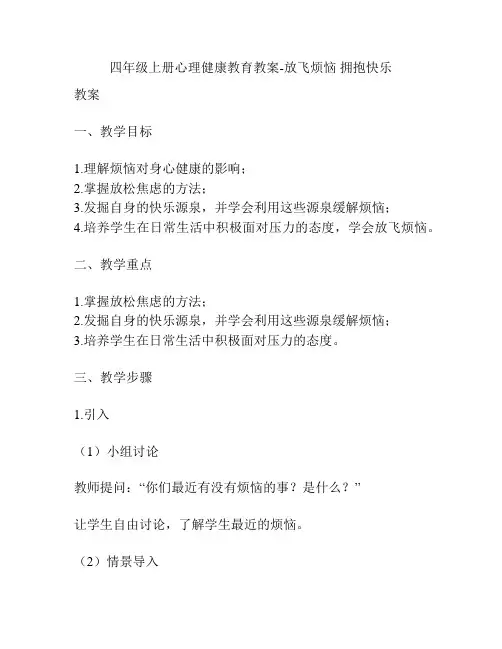 四年级上册心理健康教育教案-放飞烦恼 拥抱快乐

教案

一、教学目标

1.理解烦恼对身心健康的影响；
2.掌握放松焦虑的方法；
3.发掘自身的快乐源泉，并学会利用这些源泉缓解烦恼；
4.培养学生在日常生活中积极面对压力的态度，学会放飞烦恼。

二、教学重点

1.掌握放松焦虑的方法；
2.发掘自身的快乐源泉，并学会利用这些源泉缓解烦恼；
3.培养学生在日常生活中积极面对压力的态度。

三、教学步骤

1.引入

（1）小组讨论

教师提问：“你们最近有没有烦恼的事？是什么？”

让学生自由讨论，了解学生最近的烦恼。

（2）情景导入